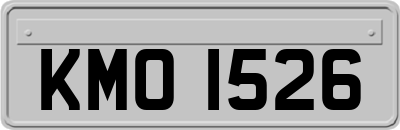 KMO 1526